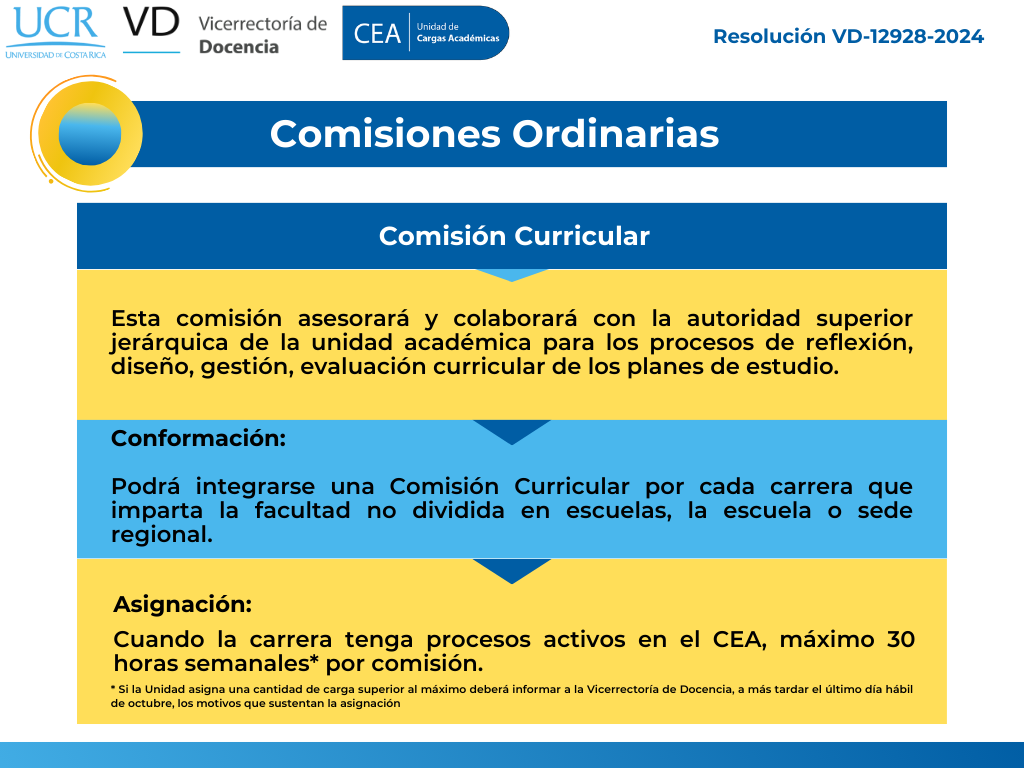 UCR
UNIVERSIDAD DE COSTA RICA

VD Vicerrectoría de Docencia

CEA Unidad de Cargas Académicas

Resolución VD-12928-2024

Comisiones Ordinarias

Comisión Curricular

Esta comisión asesorará y colaborará con la autoridad superior jerárquica de la unidad académica para los procesos de reflexión, diseño, gestión, evaluación curricular de los planes de estudio.

Conformación:

Podrá integrarse una Comisión Curricular por cada carrera que imparta la facultad no dividida en escuelas, la escuela o sede regional.

Asignación:

Cuando la carrera tenga procesos activos en el CEA, máximo 30 horas semanales* por comisión.

* Si la Unidad asigna una cantidad de carga superior al máximo deberá informar a la Vicerrectoría de Docencia, a más tardar el último día hábil de octubre, los motivos que sustentan la asignación